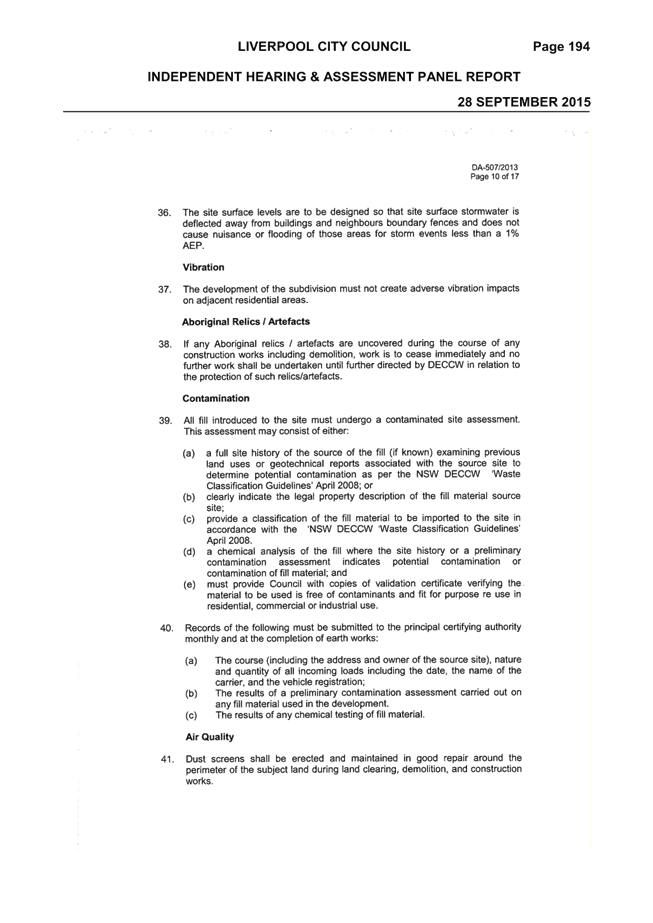 LIVERPOOL CITY COUNCIL Page 194

INDEPENDENT HEARING & ASSESSMENT PANEL REPORT

28 SEPTEMBER 2015

DA-507/2013
Page 10 of 17

36. The site surface levels are to be designed so that site surface stormwater is deflected away from buildings and neighbours boundary fences and does not cause nuisance or flooding of those areas for storm events less than a 1% AEP.

Vibration

37. The development of the subdivision must not create adverse vibration impacts on adjacent residential areas.

Aboriginal Relics / Artefacts

38. If any Aboriginal relics / artefacts are uncovered during the course of any construction works including demolition, work is to cease immediately and no further work shall be undertaken until further directed by DECCW in relation to the protection of such relics/artefacts.

Contamination

39. All fill introduced to the site must undergo a contaminated site assessment. This assessment may consist of either:

(a) a full site history of the source of the fill (if known) examining previous land uses or geotechnical reports associated with the source site to determine potential contamination as per the NSW DECCW 'Waste Classification Guidelines' April 2008; or
(b) clearly indicate the legal property description of the fill material source site;
(c) provide a classification of the fill material to be imported to the site in accordance with the 'NSW DECCW 'Waste Classification Guidelines' April 2008.
(d) a chemical analysis of the fill where the site history or a preliminary contamination assessment indicates potential contamination or contamination of fill material; and
(e) must provide Council with copies of validation certificate verifying the material to be used is free of contaminants and fit for purpose re use in residential, commercial or industrial use.

40. Records of the following must be submitted to the principal certifying authority monthly and at the completion of earth works:

(a) The course (including the address and owner of the source site), nature and quantity of all incoming loads including the date, the name of the carrier, and the vehicle registration;
(b) The results of a preliminary contamination assessment carried out on any fill material used in the development.
(c) The results of any chemical testing of fill material.

Air Quality

41. Dust screens shall be erected and maintained in good repair around the perimeter of the subject land during land clearing, demolition, and construction works.